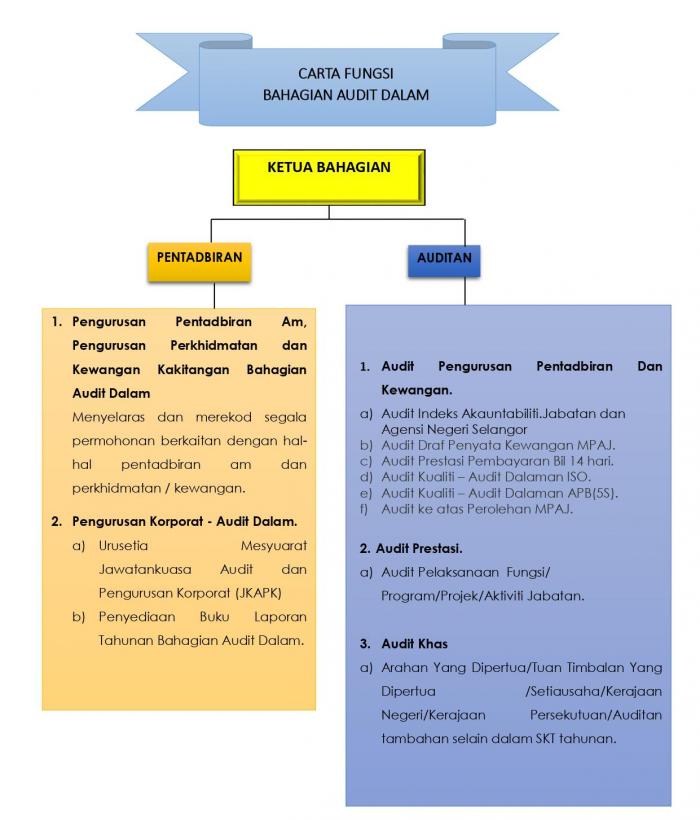 CARTA FUNGSI
BAHAGIAN AUDIT DALAM

KETUA BAHAGIAN

PENTADBIRAN

AUDITAN

1. Pengurusan Pentadbiran Am, Pengurusan Perkhidmatan dan Kewangan Kakitangan Bahagian Audit Dalam

Menyelaras dan merekod segala permohonan berkaitan dengan hal-hal pentadbiran am dan perkhidmatan / kewangan.

2. Pengurusan Korporat - Audit Dalam.

a) Urusetia Mesyuarat Jawatankuasa Audit dan Pengurusan Korporat (JKAPK)

b) Penyediaan Buku Laporan Tahunan Bahagian Audit Dalam.

1. Audit Pengurusan Pentadbiran Dan Kewangan.

a) Audit Indeks Akauntabiliti.Jabatan dan Agensi Negeri Selangor

b) Audit Draf Penyata Kewangan MPAJ.

c) Audit Prestasi Pembayaran Bil 14 hari.

d) Audit Kualiti – Audit Dalaman ISO.

e) Audit Kualiti – Audit Dalaman APB(5S).

f) Audit ke atas Perolehan MPAJ.

2. Audit Prestasi.

a) Audit Pelaksanaan Fungsi/ Program/Projek/Aktiviti Jabatan.

3. Audit Khas

a) Arahan Yang Dipertua/Tuan Timbalan Yang Dipertua /Setiausaha/Kerajaan Negeri/Kerajaan Persekutuan/Auditan tambahan selain dalam SKT tahunan.